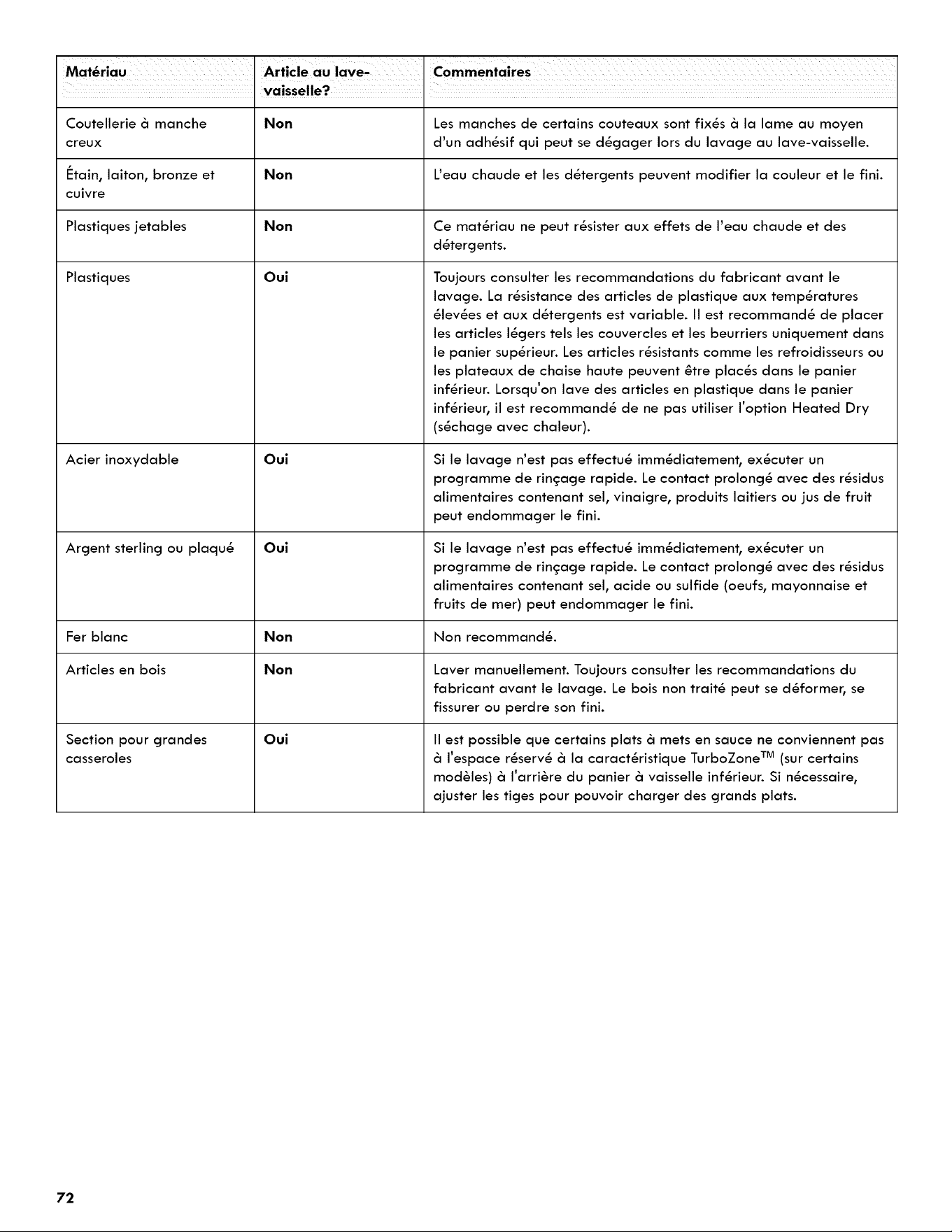 | Matériau | Article au lave-vaisselle? | Commentaires |
|---|---|---|
| Coutellerie à manche creux | Non | Les manches de certains couteaux sont fixés à la lame au moyen d'un adhésif qui peut se dégager lors du lavage au lave-vaisselle. |
| Étain, laiton, bronze et cuivre | Non | L'eau chaude et les détergents peuvent modifier la couleur et le fini. |
| Plastiques jetables | Non | Ce matériau ne peut résister aux effets de l'eau chaude et des détergents. |
| Plastiques | Oui | Toujours consulter les recommandations du fabricant avant le lavage. La résistance des articles de plastique aux températures élevées et aux détergents est variable. Il est recommandé de placer les articles légers tels les couvercles et les beurriers uniquement dans le panier supérieur. Les articles résistants comme les refroidisseurs ou les plateaux de chaise haute peuvent être placés dans le panier inférieur. Lorsqu'on lave des articles en plastique dans le panier inférieur, il est recommandé de ne pas utiliser l'option Heated Dry (séchage avec chaleur). |
| Acier inoxydable | Oui | Si le lavage n'est pas effectué immédiatement, exécuter un programme de rinçage rapide. Le contact prolongé avec des résidus alimentaires contenant sel, vinaigre, produits laitiers ou jus de fruit peut endommager le fini. |
| Argent sterling ou plaqué | Oui | Si le lavage n'est pas effectué immédiatement, exécuter un programme de rinçage rapide. Le contact prolongé avec des résidus alimentaires contenant sel, acide ou sulfide (oeufs, mayonnaise et fruits de mer) peut endommager le fini. |
| Fer blanc | Non | Non recommandé. |
| Articles en bois | Non | Laver manuellement. Toujours consulter les recommandations du fabricant avant le lavage. Le bois non traité peut se déformer, se fissurer ou perdre son fini. |
| Section pour grandes casseroles | Oui | Il est possible que certains plats à mets en sauce ne conviennent pas à l'espace réservé à la caractéristique TurboZone™ (sur certains modèles) à l'arrière du panier à vaisselle inférieur. Si nécessaire, ajuster les tiges pour pouvoir charger des grands plats. |

72